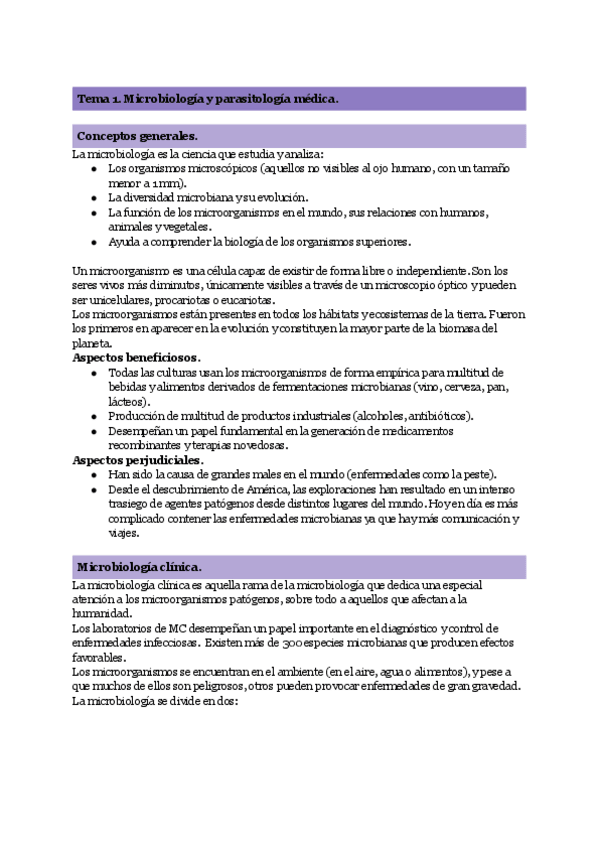 Tema 1. Microbiología y parasitología médica.

Conceptos generales.

La microbiología es la ciencia que estudia y analiza:

- Los organismos microscópicos (aquellos no visibles al ojo humano, con un tamaño menor a 1mm).
- La diversidad microbiana y su evolución.
- La función de los microorganismos en el mundo, sus relaciones con humanos, animales y vegetales.
- Ayuda a comprender la biología de los organismos superiores.

Un microorganismo es una célula capaz de existir de forma libre o independiente. Son los seres vivos más diminutos, únicamente visibles a través de un microscopio óptico y pueden ser unicelulares, procariotas o eucariotas.
Los microorganismos están presentes en todos los hábitats y ecosistemas de la tierra. Fueron los primeros en aparecer en la evolución y constituyen la mayor parte de la biomasa del planeta.

Aspectos beneficiosos.

- Todas las culturas usan los microorganismos de forma empírica para multitud de bebidas y alimentos derivados de fermentaciones microbianas (vino, cerveza, pan, lácteos).
- Producción de multitud de productos industriales (alcoholes, antibióticos).
- Desempeñan un papel fundamental en la generación de medicamentos recombinantes y terapias novedosas.

Aspectos perjudiciales.

- Han sido la causa de grandes males en el mundo (enfermedades como la peste).
- Desde el descubrimiento de América, las exploraciones han resultado en un intenso trasiego de agentes patógenos desde distintos lugares del mundo. Hoy en día es más complicado contener las enfermedades microbianas ya que hay más comunicación y viajes.

Microbiología clínica.

La microbiología clínica es aquella rama de la microbiología que dedica una especial atención a los microorganismos patógenos, sobre todo a aquellos que afectan a la humanidad.
Los laboratorios de MC desempeñan un papel importante en el diagnóstico y control de enfermedades infecciosas. Existen más de 300 especies microbianas que producen efectos favorables.
Los microorganismos se encuentran en el ambiente (en el aire, agua o alimentos), y pese a que muchos de ellos son peligrosos, otros pueden provocar enfermedades de gran gravedad.
La microbiología se divide en dos: